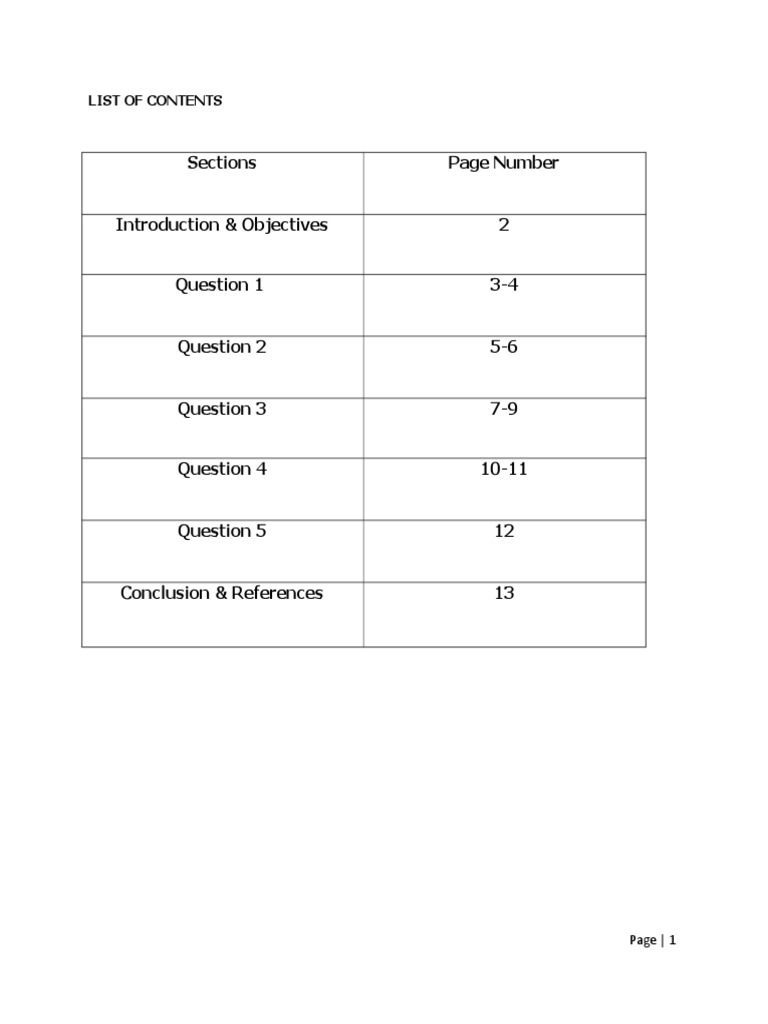 LIST OF CONTENTS

| Sections | Page Number |
|---|---|
| Introduction & Objectives | 2 |
| Question 1 | 3-4 |
| Question 2 | 5-6 |
| Question 3 | 7-9 |
| Question 4 | 10-11 |
| Question 5 | 12 |
| Conclusion & References | 13 |

Page | 1